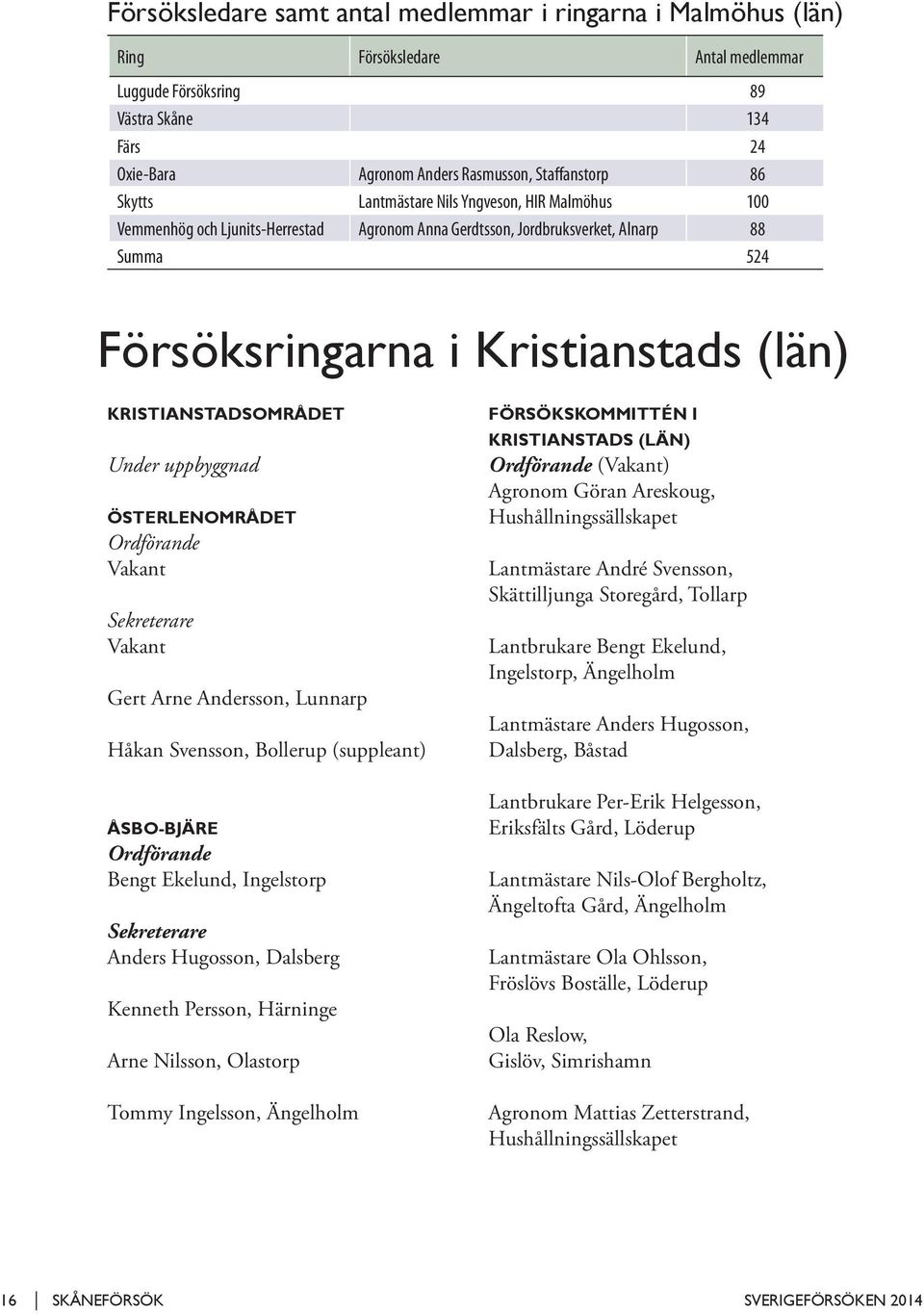 Försöksledare samt antal medlemmar i ringarna i Malmöhus (län)

| Ring | Försöksledare | Antal medlemmar |
|---|---|---|
| Luggude Försöksring | | 89 |
| Västra Skåne | | 134 |
| Färs | | 24 |
| Oxie-Bara | Agronom Anders Rasmusson, Staffanstorp | 86 |
| Skytts | Lantmästare Nils Yngveson, HIR Malmöhus | 100 |
| Vemmenhög och Ljunits-Herrestad | Agronom Anna Gerdtsson, Jordbruksverket, Alnarp | 88 |
| Summa | | 524 |

Försöksringarna i Kristianstads (län)

KRISTIANSTADSOMRÅDET
Under uppbyggnad

ÖSTERLENOMRÅDET
Ordförande
Vakant

Sekreterare
Vakant

Gert Arne Andersson, Lunnarp

Håkan Svensson, Bollerup (suppleant)

ÅSBO-BJÄRE
Ordförande
Bengt Ekelund, Ingelstorp

Sekreterare
Anders Hugosson, Dalsberg

Kenneth Persson, Härninge

Arne Nilsson, Olastorp

Tommy Ingelsson, Ängelholm

FÖRSÖKSKOMMITTÉN I KRISTIANSTADS (LÄN)
Ordförande (Vakant)
Agronom Göran Areskoug, Hushållningssällskapet

Lantmästare André Svensson, Skättilljunga Storegård, Tollarp

Lantbrukare Bengt Ekelund, Ingelstorp, Ängelholm

Lantmästare Anders Hugosson, Dalsberg, Båstad

Lantbrukare Per-Erik Helgesson, Eriksfälts Gård, Löderup

Lantmästare Nils-Olof Bergholtz, Ängeltofta Gård, Ängelholm

Lantmästare Ola Ohlsson, Fröslövs Boställe, Löderup

Ola Reslow, Gislöv, Simrishamn

Agronom Mattias Zetterstrand, Hushållningssällskapet

16 SKÅNEFÖRSÖK SVERIGEFÖRSÖKEN 2014